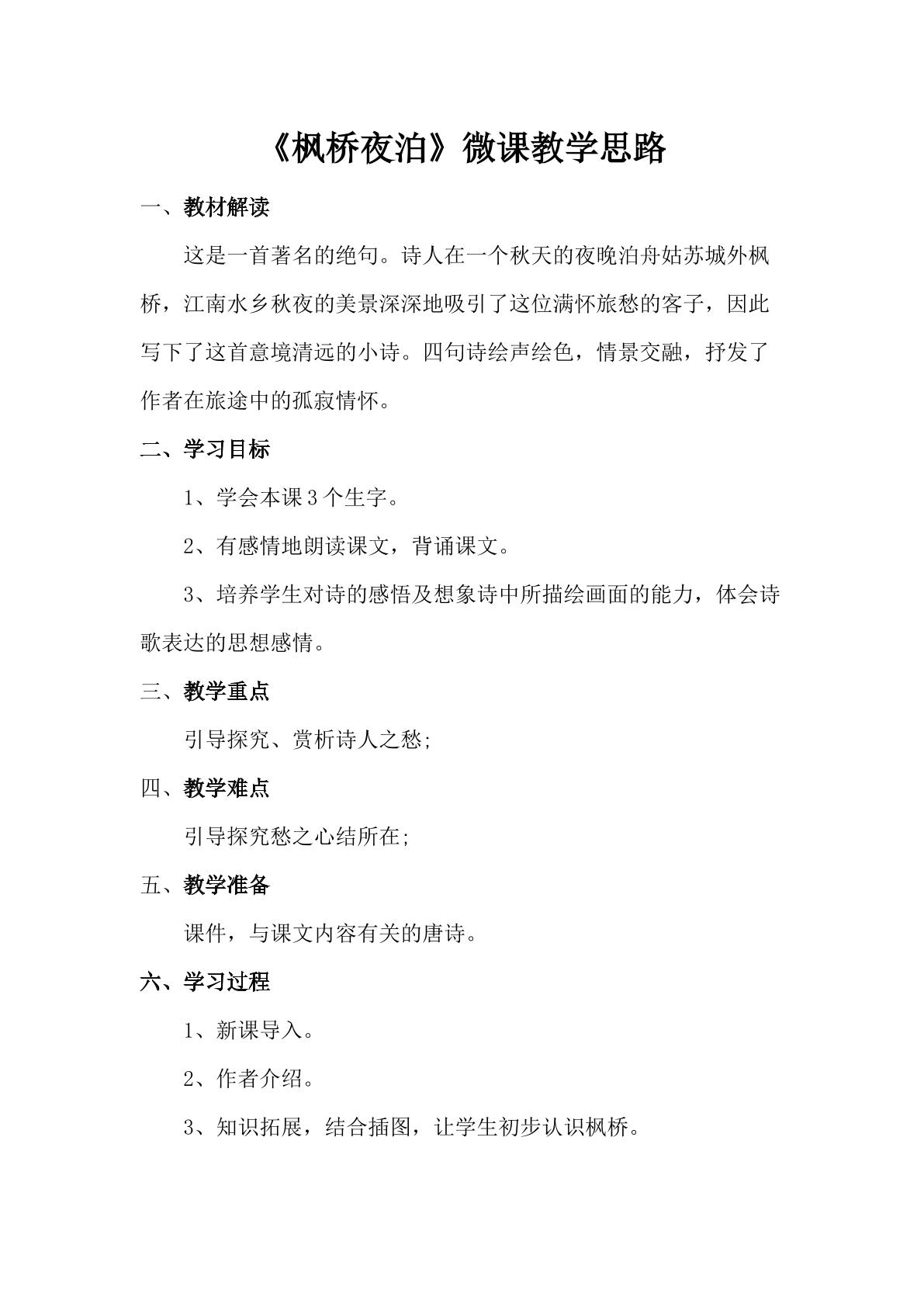 《枫桥夜泊》微课教学思路

一、教材解读

这是一首著名的绝句。诗人在一个秋天的夜晚泊舟姑苏城外枫桥，江南水乡秋夜的美景深深地吸引了这位满怀旅愁的客子，因此写下了这首意境清远的小诗。四句诗绘声绘色，情景交融，抒发了作者在旅途中的孤寂情怀。

二、学习目标

1、学会本课3个生字。

2、有感情地朗读课文，背诵课文。

3、培养学生对诗的感悟及想象诗中所描绘画面的能力，体会诗歌表达的思想感情。

三、教学重点

引导探究、赏析诗人之愁;

四、教学难点

引导探究愁之心结所在;

五、教学准备

课件，与课文内容有关的唐诗。

六、学习过程

1、新课导入。

2、作者介绍。

3、知识拓展，结合插图，让学生初步认识枫桥。